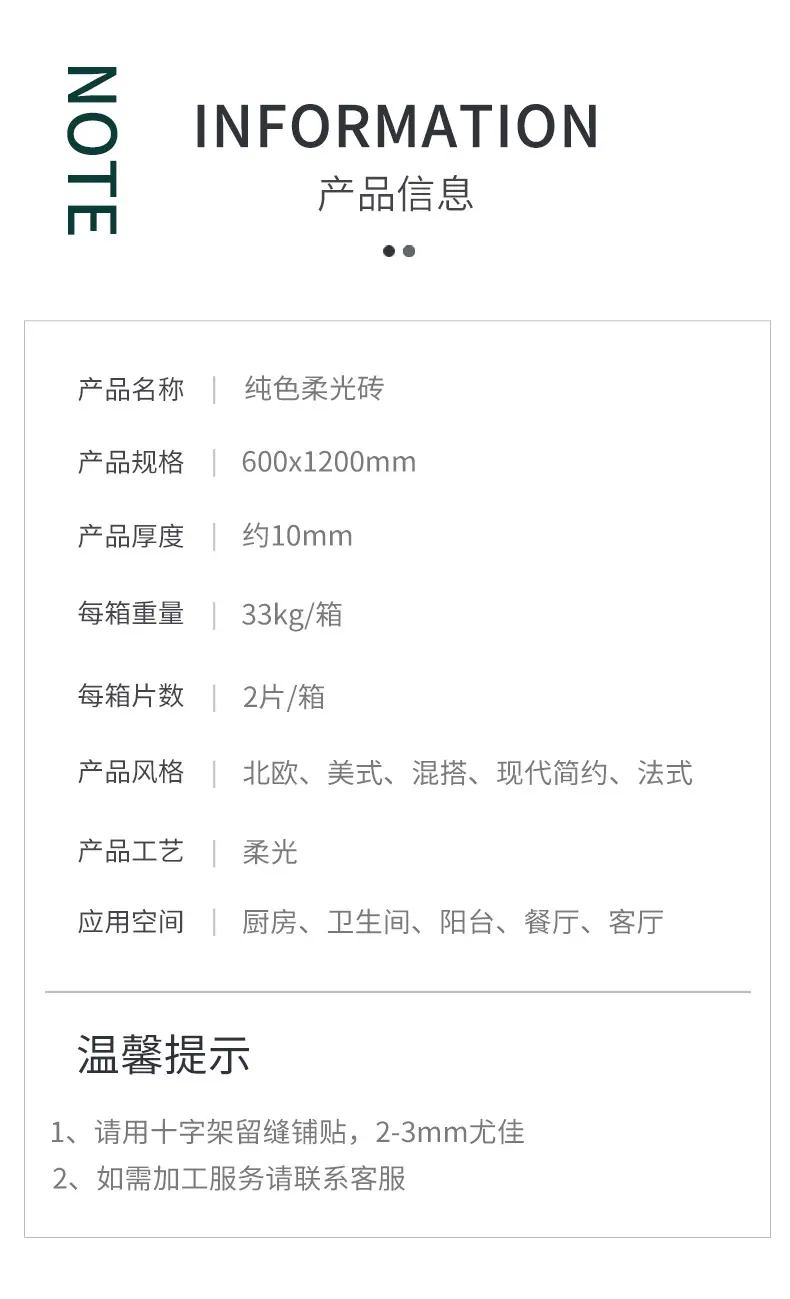 NOTE

INFORMATION
产品信息

产品名称 | 纯色柔光砖

产品规格 | 600x1200mm

产品厚度 | 约10mm

每箱重量 | 33kg/箱

每箱片数 | 2片/箱

产品风格 | 北欧、美式、混搭、现代简约、法式

产品工艺 | 柔光

应用空间 | 厨房、卫生间、阳台、餐厅、客厅

温馨提示

1、请用十字架留缝铺贴，2-3mm尤佳
2、如需加工服务请联系客服